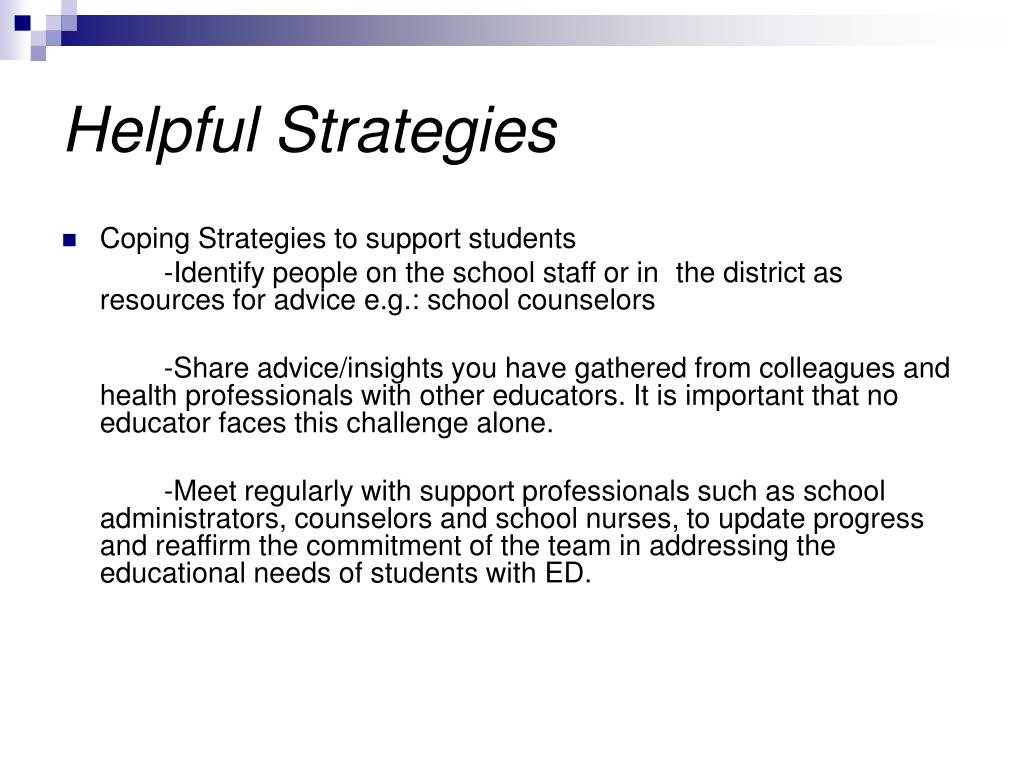 Helpful Strategies

Coping Strategies to support students

-Identify people on the school staff or in the district as resources for advice e.g.: school counselors

-Share advice/insights you have gathered from colleagues and health professionals with other educators. It is important that no educator faces this challenge alone.

-Meet regularly with support professionals such as school administrators, counselors and school nurses, to update progress and reaffirm the commitment of the team in addressing the educational needs of students with ED.